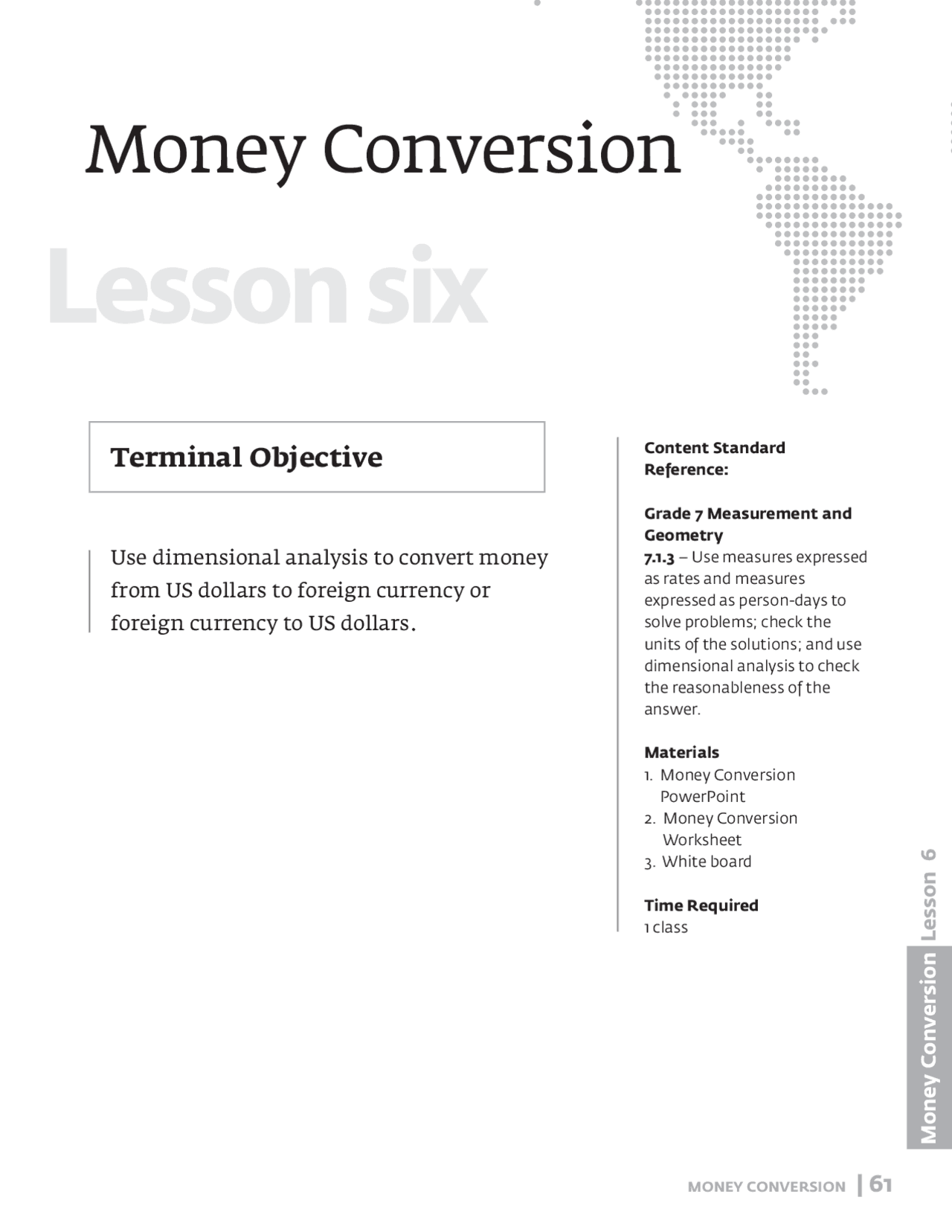 Money Conversion

Lesson six

Terminal Objective

Use dimensional analysis to convert money from US dollars to foreign currency or foreign currency to US dollars.

Content Standard Reference:

Grade 7 Measurement and Geometry
7.1.3 – Use measures expressed as rates and measures expressed as person-days to solve problems; check the units of the solutions; and use dimensional analysis to check the reasonableness of the answer.

Materials
1. Money Conversion PowerPoint
2. Money Conversion Worksheet
3. White board

Time Required
1 class

Money Conversion Lesson 6

MONEY CONVERSION | 61